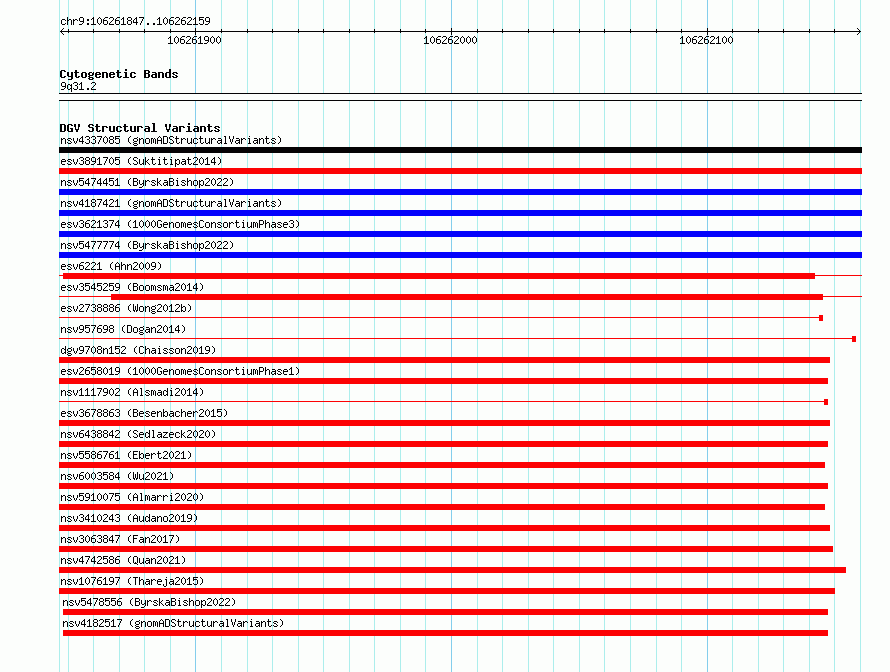 chr9:106261847..106262159

106261900

106262000

106262100

Cytogenetic Bands
9q31.2

DGV Structural Variants
nsv4337085 (gnomADStructuralVariants)
esv3891705 (Suktitipat2014)
nsv5474451 (ByrskaBishop2022)
nsv4187421 (gnomADStructuralVariants)
esv3621374 (1000GenomesConsortiumPhase3)
nsv5477774 (ByrskaBishop2022)
esv6221 (Ahn2009)
esv3545259 (Boomsma2014)
esv2738886 (Wong2012b)
nsv957698 (Dogan2014)
dgv9708n152 (Chaisson2019)
esv2658019 (1000GenomesConsortiumPhase1)
nsv1117902 (Alsmadi2014)
esv3678863 (Besenbacher2015)
nsv6438842 (Sedlazeck2020)
nsv5586761 (Ebert2021)
nsv6003584 (Wu2021)
nsv5910075 (Almarri2020)
nsv3410243 (Audano2019)
nsv3063847 (Fan2017)
nsv4742586 (Quan2021)
nsv1076197 (Thareja2015)
nsv5478556 (ByrskaBishop2022)
nsv4182517 (gnomADStructuralVariants)